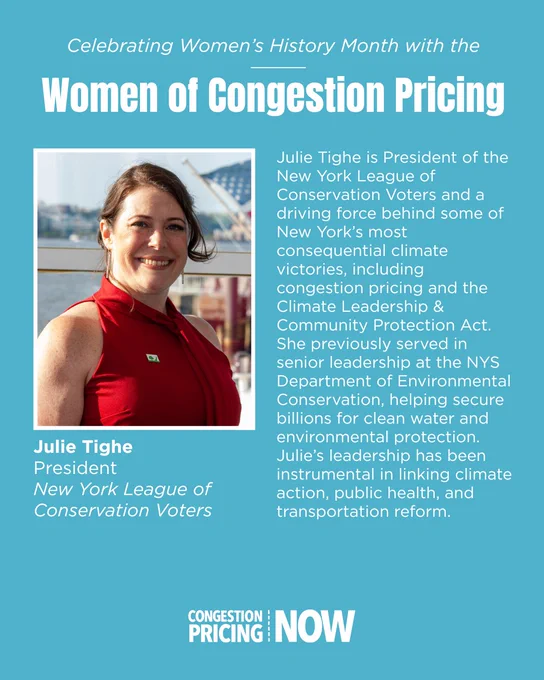 Celebrating Women's History Month with the

Women of Congestion Pricing

Julie Tighe
President
New York League of Conservation Voters

Julie Tighe is President of the New York League of Conservation Voters and a driving force behind some of New York's most consequential climate victories, including congestion pricing and the Climate Leadership & Community Protection Act. She previously served in senior leadership at the NYS Department of Environmental Conservation, helping secure billions for clean water and environmental protection. Julie's leadership has been instrumental in linking climate action, public health, and transportation reform.

CONGESTION PRICING NOW